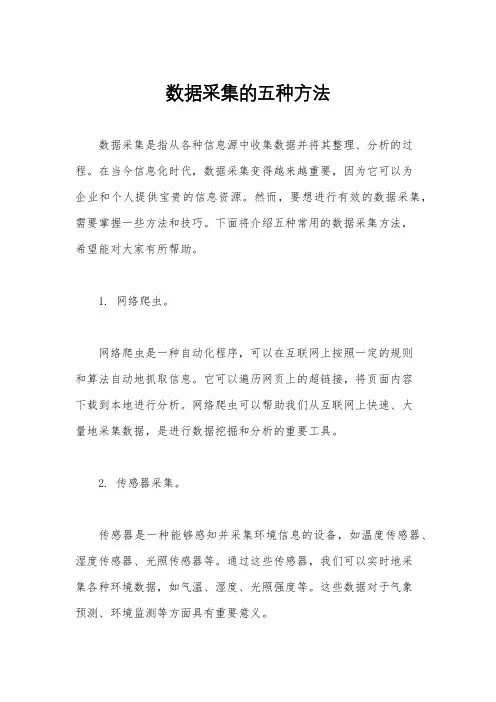 数据采集的五种方法

数据采集是指从各种信息源中收集数据并将其整理、分析的过程。在当今信息化时代，数据采集变得越来越重要，因为它可以为企业和个人提供宝贵的信息资源。然而，要想进行有效的数据采集，需要掌握一些方法和技巧。下面将介绍五种常用的数据采集方法，希望能对大家有所帮助。

1. 网络爬虫。

网络爬虫是一种自动化程序，可以在互联网上按照一定的规则和算法自动地抓取信息。它可以遍历网页上的超链接，将页面内容下载到本地进行分析。网络爬虫可以帮助我们从互联网上快速、大量地采集数据，是进行数据挖掘和分析的重要工具。

2. 传感器采集。

传感器是一种能够感知并采集环境信息的设备，如温度传感器、湿度传感器、光照传感器等。通过这些传感器，我们可以实时地采集各种环境数据，如气温、湿度、光照强度等。这些数据对于气象预测、环境监测等方面具有重要意义。